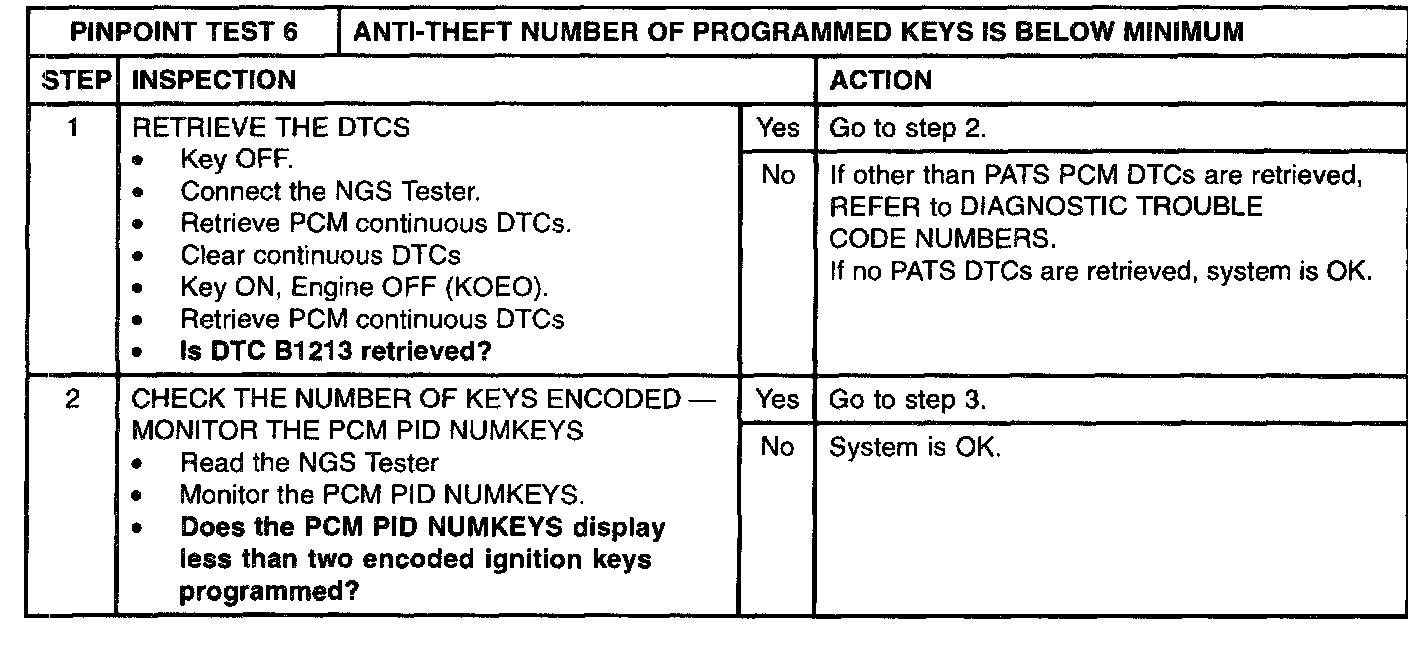 | PINPOINT TEST 6 | ANTI-THEFT NUMBER OF PROGRAMMED KEYS IS BELOW MINIMUM | | |
|---|---|---|---|
| STEP | INSPECTION | | ACTION |
| 1 | RETRIEVE THE DTCS • Key OFF. • Connect the NGS Tester. • Retrieve PCM continuous DTCs. • Clear continuous DTCs • Key ON, Engine OFF (KOEO). • Retrieve PCM continuous DTCs • **Is DTC B1213 retrieved?** | Yes | Go to step 2. |
| | | No | If other than PATS PCM DTCs are retrieved, REFER to DIAGNOSTIC TROUBLE CODE NUMBERS. If no PATS DTCs are retrieved, system is OK. |
| 2 | CHECK THE NUMBER OF KEYS ENCODED — MONITOR THE PCM PID NUMKEYS • Read the NGS Tester • Monitor the PCM PID NUMKEYS. • **Does the PCM PID NUMKEYS display less than two encoded ignition keys programmed?** | Yes | Go to step 3. |
| | | No | System is OK. |